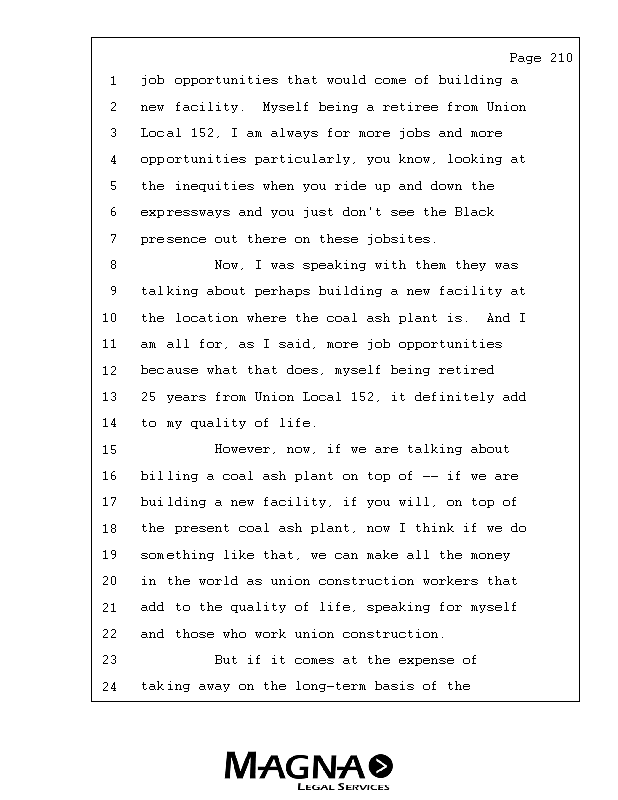 Page 210

1 job opportunities that would come of building a
2 new facility. Myself being a retiree from Union
3 Local 152, I am always for more jobs and more
4 opportunities particularly, you know, looking at
5 the inequities when you ride up and down the
6 expressways and you just don't see the Black
7 presence out there on these jobsites.

8 Now, I was speaking with them they was
9 talking about perhaps building a new facility at
10 the location where the coal ash plant is. And I
11 am all for, as I said, more job opportunities
12 because what that does, myself being retired
13 25 years from Union Local 152, it definitely add
14 to my quality of life.

15 However, now, if we are talking about
16 billing a coal ash plant on top of -- if we are
17 building a new facility, if you will, on top of
18 the present coal ash plant, now I think if we do
19 something like that, we can make all the money
20 in the world as union construction workers that
21 add to the quality of life, speaking for myself
22 and those who work union construction.

23 But if it comes at the expense of
24 taking away on the long-term basis of the

MAGNA
LEGAL SERVICES